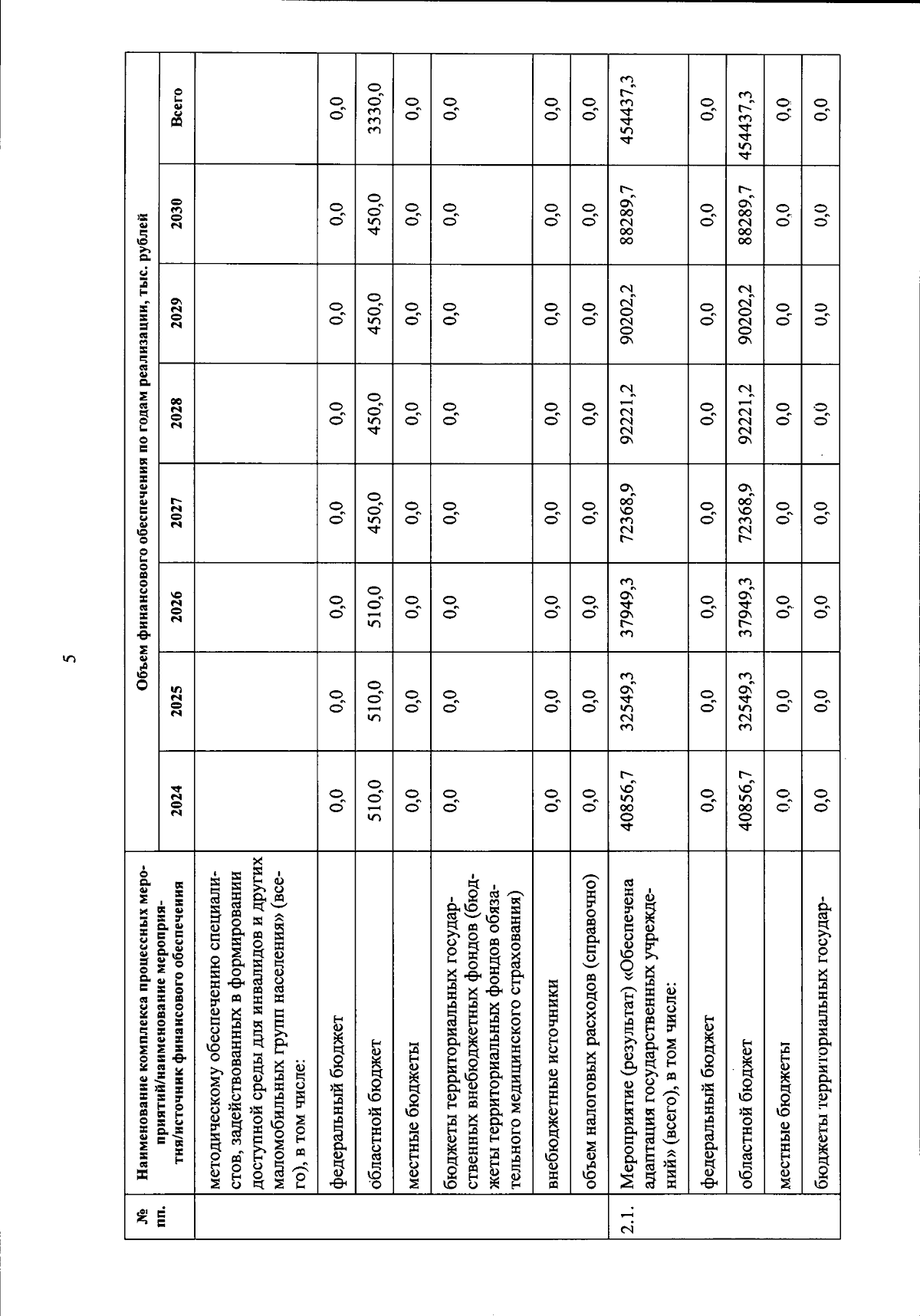 5

| № пп. | Наименование комплекса процессных мероприятий/наименование мероприятия/источник финансового обеспечения | Объем финансового обеспечения по годам реализации, тыс. рублей | | | | | | | |
|---|---|---|---|---|---|---|---|---|---|
| | | 2024 | 2025 | 2026 | 2027 | 2028 | 2029 | 2030 | Всего |
| | методическому обеспечению специалистов, задействованных в формировании доступной среды для инвалидов и других маломобильных групп населения» (всего), в том числе: | | | | | | | | |
| | федеральный бюджет | 0,0 | 0,0 | 0,0 | 0,0 | 0,0 | 0,0 | 0,0 | 0,0 |
| | областной бюджет | 510,0 | 510,0 | 510,0 | 450,0 | 450,0 | 450,0 | 450,0 | 3330,0 |
| | местные бюджеты | 0,0 | 0,0 | 0,0 | 0,0 | 0,0 | 0,0 | 0,0 | 0,0 |
| | бюджеты территориальных государственных внебюджетных фондов (бюджеты территориальных фондов обязательного медицинского страхования) | 0,0 | 0,0 | 0,0 | 0,0 | 0,0 | 0,0 | 0,0 | 0,0 |
| | внебюджетные источники | 0,0 | 0,0 | 0,0 | 0,0 | 0,0 | 0,0 | 0,0 | 0,0 |
| | объем налоговых расходов (справочно) | 0,0 | 0,0 | 0,0 | 0,0 | 0,0 | 0,0 | 0,0 | 0,0 |
| 2.1. | Мероприятие (результат) «Обеспечена адаптация государственных учреждений» (всего), в том числе: | 40856,7 | 32549,3 | 37949,3 | 72368,9 | 92221,2 | 90202,2 | 88289,7 | 454437,3 |
| | федеральный бюджет | 0,0 | 0,0 | 0,0 | 0,0 | 0,0 | 0,0 | 0,0 | 0,0 |
| | областной бюджет | 40856,7 | 32549,3 | 37949,3 | 72368,9 | 92221,2 | 90202,2 | 88289,7 | 454437,3 |
| | местные бюджеты | 0,0 | 0,0 | 0,0 | 0,0 | 0,0 | 0,0 | 0,0 | 0,0 |
| | бюджеты территориальных государ- | 0,0 | 0,0 | 0,0 | 0,0 | 0,0 | 0,0 | 0,0 | 0,0 |